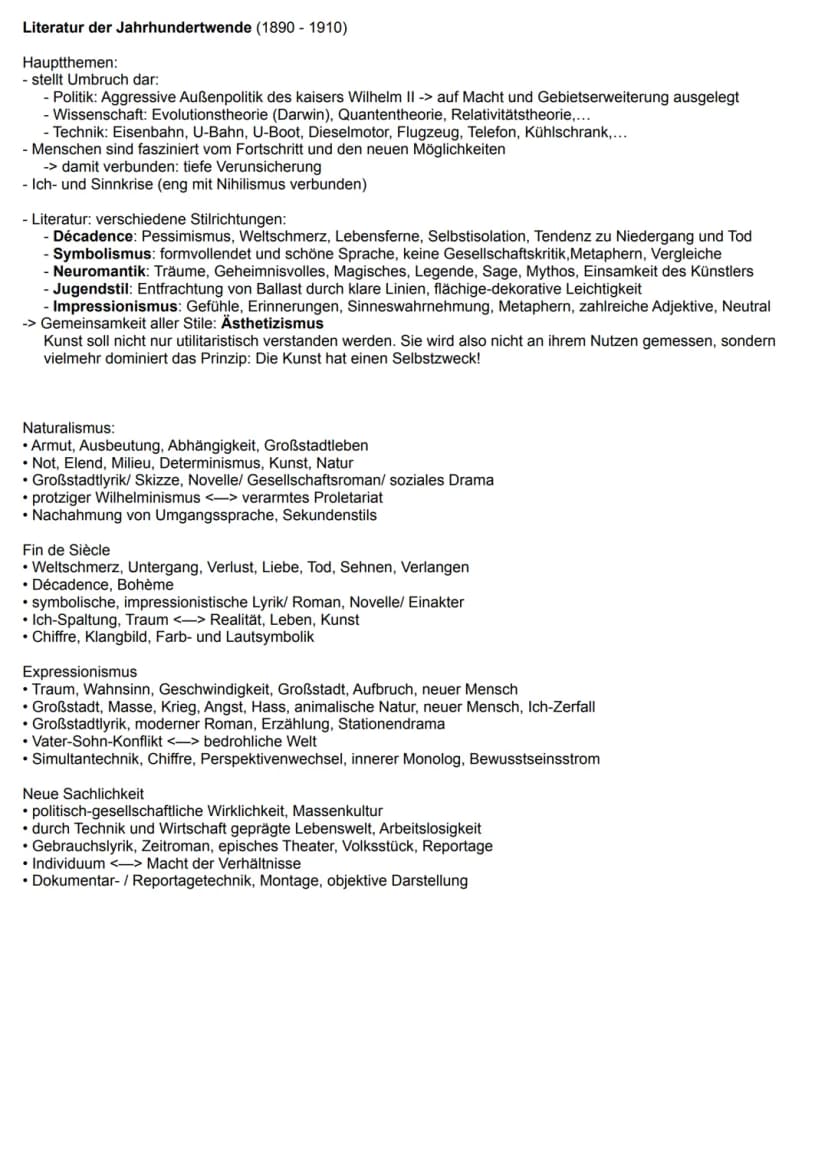 Literatur der Jahrhundertwende (1890 - 1910)

Hauptthemen:
- stellt Umbruch dar:
- Politik: Aggressive Außenpolitik des kaisers Wilhelm II -> auf Macht und Gebietserweiterung ausgelegt
- Wissenschaft: Evolutionstheorie (Darwin), Quantentheorie, Relativitätstheorie,...
- Technik: Eisenbahn, U-Bahn, U-Boot, Dieselmotor, Flugzeug, Telefon, Kühlschrank,...
- Menschen sind fasziniert vom Fortschritt und den neuen Möglichkeiten
-> damit verbunden: tiefe Verunsicherung
- Ich- und Sinnkrise (eng mit Nihilismus verbunden)

- Literatur: verschiedene Stilrichtungen:
- Décadence: Pessimismus, Weltschmerz, Lebensferne, Selbstisolation, Tendenz zu Niedergang und Tod
- Symbolismus: formvollendet und schöne Sprache, keine Gesellschaftskritik,Metaphern, Vergleiche
- Neuromantik: Träume, Geheimnisvolles, Magisches, Legende, Sage, Mythos, Einsamkeit des Künstlers
- Jugendstil: Entfrachtung von Ballast durch klare Linien, flächige-dekorative Leichtigkeit
- Impressionismus: Gefühle, Erinnerungen, Sinneswahrnehmung, Metaphern, zahlreiche Adjektive, Neutral
-> Gemeinsamkeit aller Stile: Ästhetizismus
Kunst soll nicht nur utilitaristisch verstanden werden. Sie wird also nicht an ihrem Nutzen gemessen, sondern vielmehr dominiert das Prinzip: Die Kunst hat einen Selbstzweck!

Naturalismus:
• Armut, Ausbeutung, Abhängigkeit, Großstadtleben
• Not, Elend, Milieu, Determinismus, Kunst, Natur
• Großstadtlyrik/ Skizze, Novelle/ Gesellschaftsroman/ soziales Drama
• protziger Wilhelminismus <—> verarmtes Proletariat
• Nachahmung von Umgangssprache, Sekundenstils

Fin de Siècle
• Weltschmerz, Untergang, Verlust, Liebe, Tod, Sehnen, Verlangen
• Décadence, Bohème
• symbolische, impressionistische Lyrik/ Roman, Novelle/ Einakter
• Ich-Spaltung, Traum <—> Realität, Leben, Kunst
• Chiffre, Klangbild, Farb- und Lautsymbolik

Expressionismus
• Traum, Wahnsinn, Geschwindigkeit, Großstadt, Aufbruch, neuer Mensch
• Großstadt, Masse, Krieg, Angst, Hass, animalische Natur, neuer Mensch, Ich-Zerfall
• Großstadtlyrik, moderner Roman, Erzählung, Stationendrama
• Vater-Sohn-Konflikt <—> bedrohliche Welt
• Simultantechnik, Chiffre, Perspektivenwechsel, innerer Monolog, Bewusstseinsstrom

Neue Sachlichkeit
• politisch-gesellschaftliche Wirklichkeit, Massenkultur
• durch Technik und Wirtschaft geprägte Lebenswelt, Arbeitslosigkeit
• Gebrauchslyrik, Zeitroman, episches Theater, Volksstück, Reportage
• Individuum <—> Macht der Verhältnisse
• Dokumentar- / Reportagetechnik, Montage, objektive Darstellung